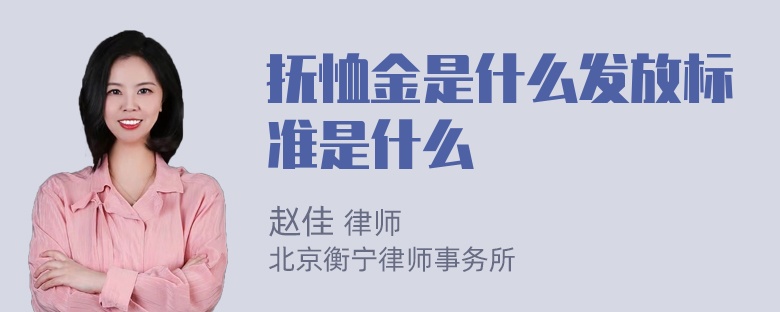 抚恤金是什么发放标准是什么

赵佳 律师
北京衡宁律师事务所